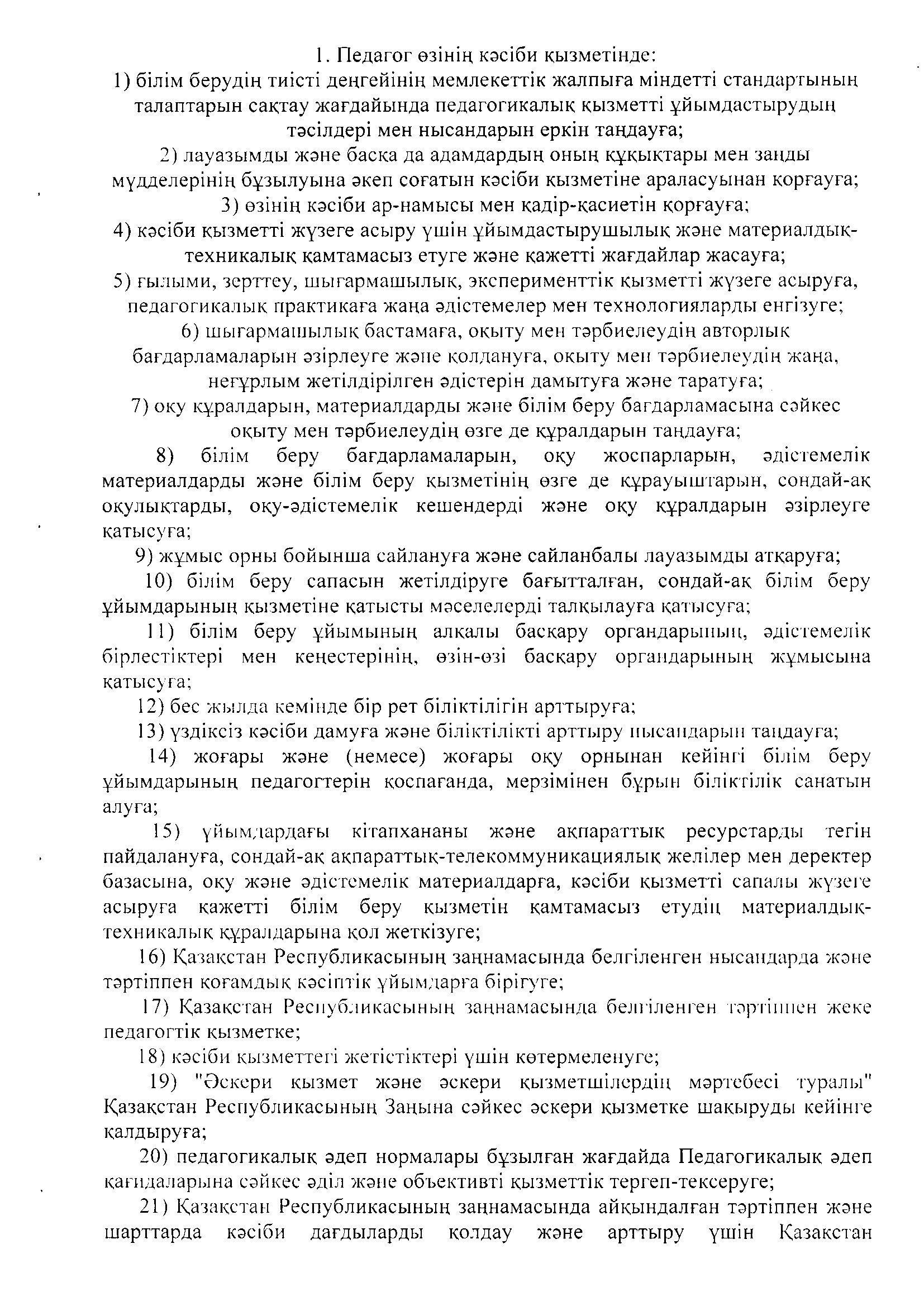 1. Педагог өзінің кәсіби қызметінде:
1) білім берудің тиісті деңгейінің мемлекеттік жалпыға міндетті стандартының талаптарын сақтау жағдайында педагогикалық қызметті ұйымдастырудың тәсілдері мен нысандарын еркін таңдауға;
2) лауазымды және басқа да адамдардың оның құқықтары мен заңды мүдделерінің бұзылуына әкеп соғатын кәсіби қызметіне араласуынан қорғауға;
3) өзінің кәсіби ар-намысы мен қадір-қасиетін қорғауға;
4) кәсіби қызметті жүзеге асыру үшін ұйымдастырушылық және материалдық-техникалық қамтамасыз етуге және қажетті жағдайлар жасауға;
5) ғылыми, зерттеу, шығармашылық, эксперименттік қызметті жүзеге асыруға, педагогикалық практикаға жаңа әдістемелер мен технологияларды енгізуге;
6) шығармашылық бастамаға, оқыту мен тәрбиелеудің авторлық бағдарламаларын әзірлеуге және қолдануға, оқыту мен тәрбиелеудің жаңа, неғұрлым жетілдірілген әдістерін дамытуға және таратуға;
7) оқу құралдарын, материалдарды және білім беру бағдарламасына сәйкес оқыту мен тәрбиелеудің өзге де құралдарын таңдауға;
8) білім беру бағдарламаларын, оқу жоспарларын, әдістемелік материалдарды және білім беру қызметінің өзге де құрауыштарын, сондай-ақ оқулықтарды, оқу-әдістемелік кешендерді және оқу құралдарын әзірлеуге қатысуға;
9) жұмыс орны бойынша сайлануға және сайланбалы лауазымды атқаруға;
10) білім беру сапасын жетілдіруге бағытталған, сондай-ақ білім беру ұйымдарының қызметіне қатысты мәселелерді талқылауға қатысуға;
11) білім беру ұйымының алқалы басқару органдарының, әдістемелік бірлестіктері мен кеңестерінің, өзін-өзі басқару органдарының жұмысына қатысуға;
12) бес жылда кемінде бір рет біліктілігін арттыруға;
13) үздіксіз кәсіби дамуға және біліктілікті арттыру нысандарын таңдауға;
14) жоғары және (немесе) жоғары оқу орнынан кейінгі білім беру ұйымдарының педагогтерін қоспағанда, мерзімінен бұрын біліктілік санатын алуға;
15) ұйымдардағы кітапхананы және ақпараттық ресурстарды тегін пайдалануға, сондай-ақ ақпараттық-телекоммуникациялық желілер мен деректер базасына, оқу және әдістемелік материалдарға, кәсіби қызметті сапалы жүзеге асыруға қажетті білім беру қызметін қамтамасыз етудің материалдық-техникалық құралдарына қол жеткізуге;
16) Қазақстан Республикасының заңнамасында белгіленген нысандарда және тәртіппен қоғамдық кәсіптік ұйымдарға бірігуге;
17) Қазақстан Республикасының заңнамасында белгіленген тәртіппен жеке педагогтік қызметке;
18) кәсіби қызметтегі жетістіктері үшін көтермеленуге;
19) "Әскери қызмет және әскери қызметшілердің мәртебесі туралы" Қазақстан Республикасының Заңына сәйкес әскери қызметке шақыруды кейінге қалдыруға;
20) педагогикалық әдеп нормалары бұзылған жағдайда Педагогикалық әдеп қағидаларына сәйкес әділ және объективті қызметтік тергеп-тексеруге;
21) Қазақстан Республикасының заңнамасында айқындалған тәртіппен және шарттарда кәсіби дағдыларды қолдау және арттыру үшін Қазақстан